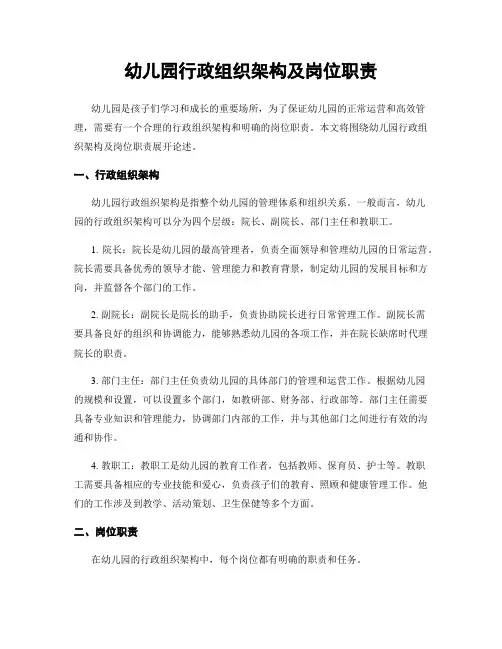 幼儿园行政组织架构及岗位职责

幼儿园是孩子们学习和成长的重要场所，为了保证幼儿园的正常运营和高效管理，需要有一个合理的行政组织架构和明确的岗位职责。本文将围绕幼儿园行政组织架构及岗位职责展开论述。

一、行政组织架构

幼儿园行政组织架构是指整个幼儿园的管理体系和组织关系。一般而言，幼儿园的行政组织架构可以分为四个层级：院长、副院长、部门主任和教职工。

1. 院长：院长是幼儿园的最高管理者，负责全面领导和管理幼儿园的日常运营。院长需要具备优秀的领导才能、管理能力和教育背景，制定幼儿园的发展目标和方向，并监督各个部门的工作。

2. 副院长：副院长是院长的助手，负责协助院长进行日常管理工作。副院长需要具备良好的组织和协调能力，能够熟悉幼儿园的各项工作，并在院长缺席时代理院长的职责。

3. 部门主任：部门主任负责幼儿园的具体部门的管理和运营工作。根据幼儿园的规模和设置，可以设置多个部门，如教研部、财务部、行政部等。部门主任需要具备专业知识和管理能力，协调部门内部的工作，并与其他部门之间进行有效的沟通和协作。

4. 教职工：教职工是幼儿园的教育工作者，包括教师、保育员、护士等。教职工需要具备相应的专业技能和爱心，负责孩子们的教育、照顾和健康管理工作。他们的工作涉及到教学、活动策划、卫生保健等多个方面。

二、岗位职责

在幼儿园的行政组织架构中，每个岗位都有明确的职责和任务。